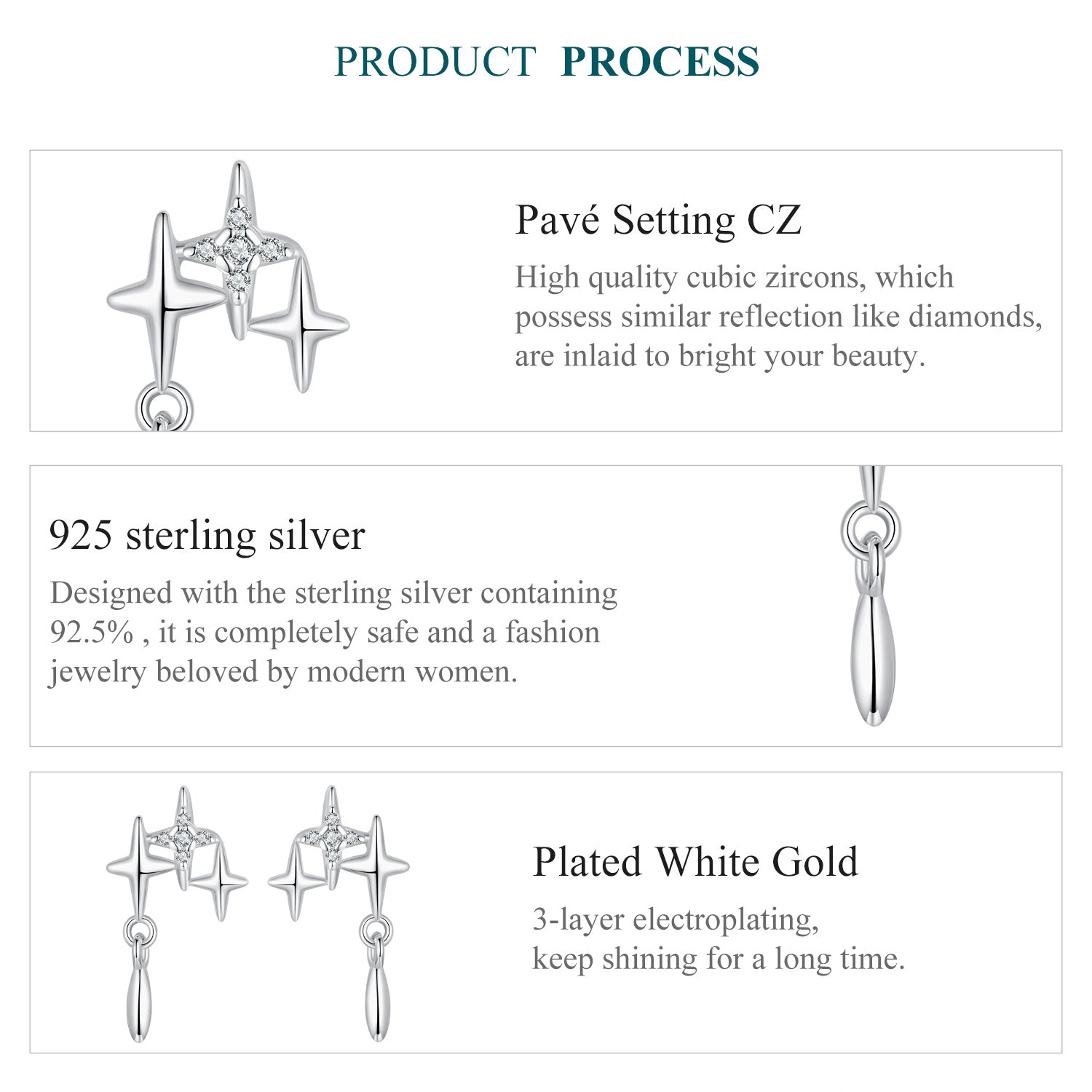 PRODUCT PROCESS

Pavé Setting CZ

High quality cubic zircons, which possess similar reflection like diamonds, are inlaid to bright your beauty.

925 sterling silver

Designed with the sterling silver containing 92.5% , it is completely safe and a fashion jewelry beloved by modern women.

Plated White Gold

3-layer electroplating, keep shining for a long time.